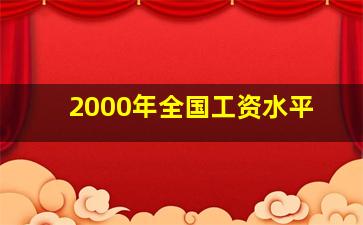 2000年全国工资水平